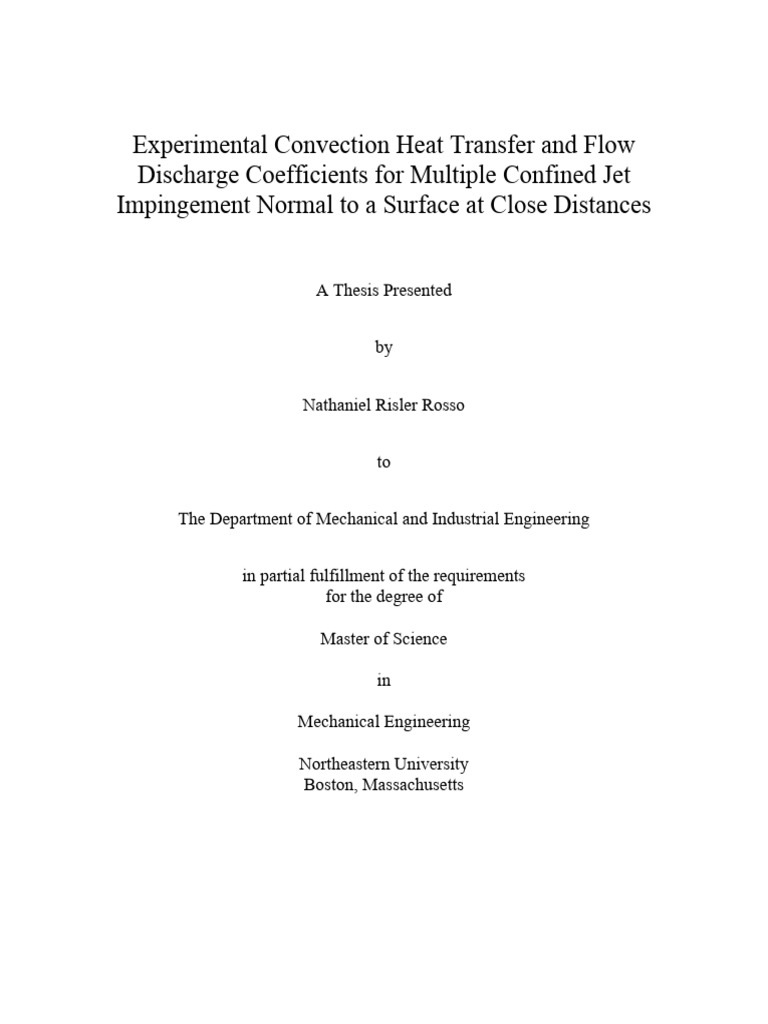 Experimental Convection Heat Transfer and Flow Discharge Coefficients for Multiple Confined Jet Impingement Normal to a Surface at Close Distances

A Thesis Presented

by

Nathaniel Risler Rosso

to

The Department of Mechanical and Industrial Engineering

in partial fulfillment of the requirements
for the degree of

Master of Science

in

Mechanical Engineering

Northeastern University
Boston, Massachusetts